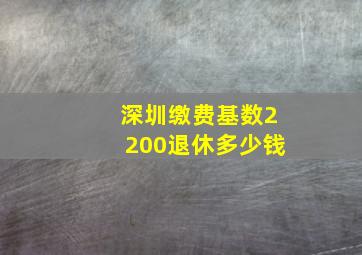 深圳缴费基数2200退休多少钱